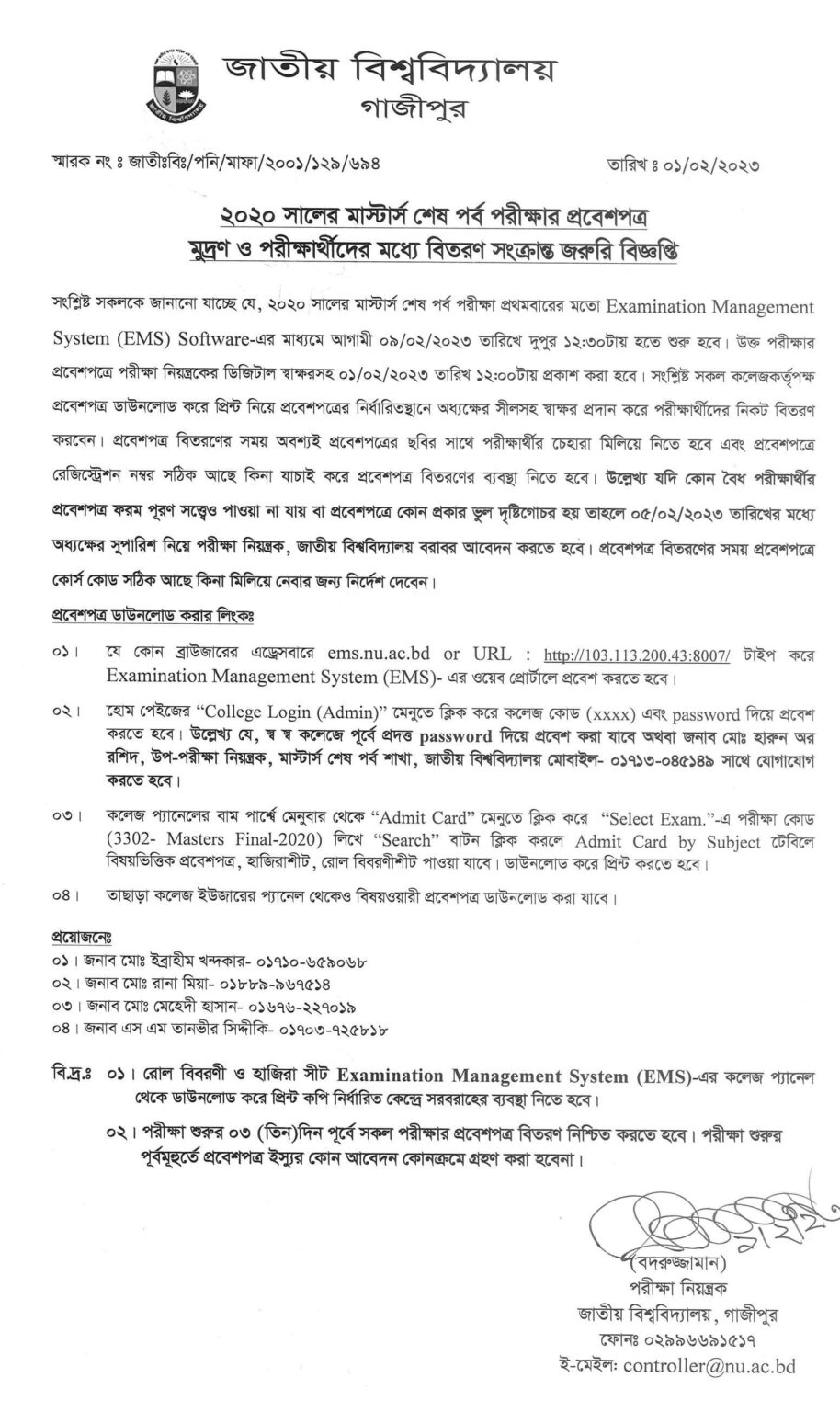 জাতীয় বিশ্ববিদ্যালয়
গাজীপুর

স্মারক নং ঃ জাতীঃবিঃ/পনি/মাফা/২০০১/১২৯/৬৯৪

তারিখ ঃ ০১/০২/২০২৩

২০২০ সালের মাস্টার্স শেষ পর্ব পরীক্ষার প্রবেশপত্র
মুদ্রণ ও পরীক্ষার্থীদের মধ্যে বিতরণ সংক্রান্ত জরুরি বিজ্ঞপ্তি

সংশ্লিষ্ট সকলকে জানানো যাচ্ছে যে, ২০২০ সালের মাস্টার্স শেষ পর্ব পরীক্ষা প্রথমবারের মতো Examination Management System (EMS) Software-এর মাধ্যমে আগামী ০৯/০২/২০২৩ তারিখে দুপুর ১২:৩০টায় হতে শুরু হবে। উক্ত পরীক্ষার প্রবেশপত্রে পরীক্ষা নিয়ন্ত্রকের ডিজিটাল স্বাক্ষরসহ ০১/০২/২০২৩ তারিখ ১২:০০টায় প্রকাশ করা হবে। সংশ্লিষ্ট সকল কলেজকর্তৃপক্ষ প্রবেশপত্র ডাউনলোড করে প্রিন্ট নিয়ে প্রবেশপত্রের নির্ধারিতস্থানে অধ্যক্ষের সীলসহ স্বাক্ষর প্রদান করে পরীক্ষার্থীদের নিকট বিতরণ করবেন। প্রবেশপত্র বিতরণের সময় অবশ্যই প্রবেশপত্রের ছবির সাথে পরীক্ষার্থীর চেহারা মিলিয়ে নিতে হবে এবং প্রবেশপত্রে রেজিস্ট্রেশন নম্বর সঠিক আছে কিনা যাচাই করে প্রবেশপত্র বিতরণের ব্যবস্থা নিতে হবে। উল্লেখ্য যদি কোন বৈধ পরীক্ষার্থীর প্রবেশপত্র ফরম পূরণ সত্ত্বেও পাওয়া না যায় বা প্রবেশপত্রে কোন প্রকার ভুল দৃষ্টিগোচর হয় তাহলে ০৫/০২/২০২৩ তারিখের মধ্যে অধ্যক্ষের সুপারিশ নিয়ে পরীক্ষা নিয়ন্ত্রক, জাতীয় বিশ্ববিদ্যালয় বরাবর আবেদন করতে হবে। প্রবেশপত্র বিতরণের সময় প্রবেশপত্রে কোর্স কোড সঠিক আছে কিনা মিলিয়ে নেবার জন্য নির্দেশ দেবেন।

প্রবেশপত্র ডাউনলোড করার লিংকঃ

০১। যে কোন ব্রাউজারের এড্রেসবারে ems.nu.ac.bd or URL : http://103.113.200.43:8007/ টাইপ করে Examination Management System (EMS)- এর ওয়েব প্রোর্টালে প্রবেশ করতে হবে।

০২। হোম পেইজের "College Login (Admin)" মেনুতে ক্লিক করে কলেজ কোড (xxxx) এবং password দিয়ে প্রবেশ করতে হবে। উল্লেখ্য যে, স্ব স্ব কলেজে পূর্বে প্রদত্ত password দিয়ে প্রবেশ করা যাবে অথবা জনাব মোঃ হারুন অর রশিদ, উপ-পরীক্ষা নিয়ন্ত্রক, মাস্টার্স শেষ পর্ব শাখা, জাতীয় বিশ্ববিদ্যালয় মোবাইল- ০১৭১৩-০৪৫১৪৯ সাথে যোগাযোগ করতে হবে।

০৩। কলেজ প্যানেলের বাম পার্শ্বে মেনুবার থেকে "Admit Card" মেনুতে ক্লিক করে "Select Exam."-এ পরীক্ষা কোড (3302- Masters Final-2020) লিখে "Search" বাটন ক্লিক করলে Admit Card by Subject টেবিলে বিষয়ভিত্তিক প্রবেশপত্র, হাজিরাশীট, রোল বিবরণীশীট পাওয়া যাবে। ডাউনলোড করে প্রিন্ট করতে হবে।

০৪। তাছাড়া কলেজ ইউজারের প্যানেল থেকেও বিষয়ওয়ারী প্রবেশপত্র ডাউনলোড করা যাবে।

প্রয়োজনেঃ
০১। জনাব মোঃ ইব্রাহীম খন্দকার- ০১৭১০-৬৫৯০৬৮
০২। জনাব মোঃ রানা মিয়া- ০১৮৮৯-৯৬৭৫১৪
০৩। জনাব মোঃ মেহেদী হাসান- ০১৬৭৬-২২৭০১৯
০৪। জনাব এস এম তানভীর সিদ্দীকি- ০১৭০৩-৭২৫৮১৮

বি.দ্রঃ ০১। রোল বিবরণী ও হাজিরা সীট Examination Management System (EMS)-এর কলেজ প্যানেল থেকে ডাউনলোড করে প্রিন্ট কপি নির্ধারিত কেন্দ্রে সরবরাহের ব্যবস্থা নিতে হবে।

০২। পরীক্ষা শুরুর ০৩ (তিন)দিন পূর্বে সকল পরীক্ষার প্রবেশপত্র বিতরণ নিশ্চিত করতে হবে। পরীক্ষা শুরুর পূর্বমুহূর্তে প্রবেশপত্র ইস্যুর কোন আবেদন কোনক্রমে গ্রহণ করা হবেনা।

(বদরুজ্জামান)
পরীক্ষা নিয়ন্ত্রক
জাতীয় বিশ্ববিদ্যালয়, গাজীপুর
ফোনঃ ০২৯৯৬৬৯১৫১৭
ই-মেইল: controller@nu.ac.bd